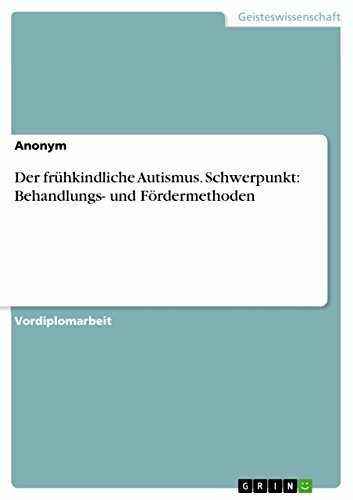 Geisteswissenschaft

Anonym

Der frühkindliche Autismus. Schwerpunkt: Behandlungs- und Fördermethoden

Vordiplomarbeit

GRIN